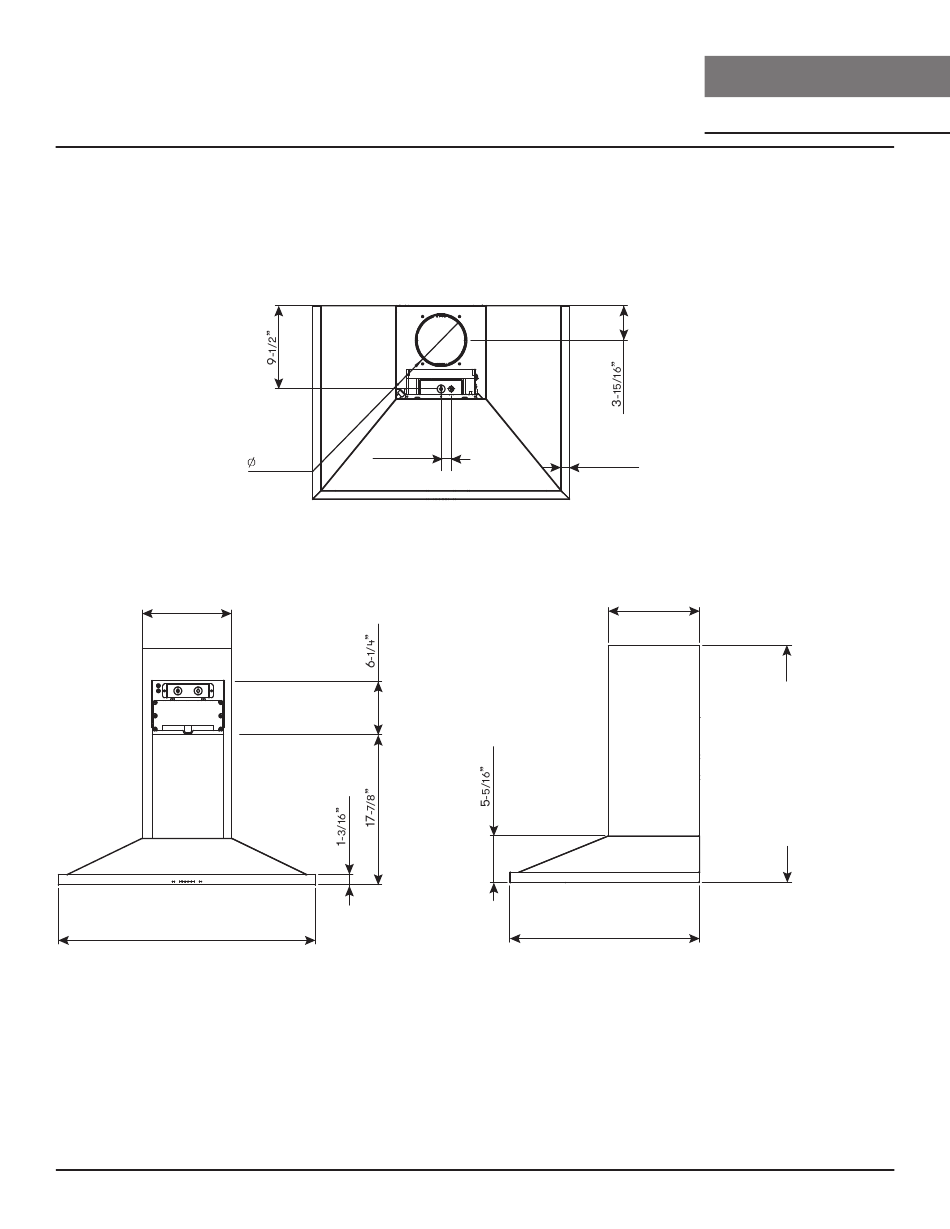 9-1/2"

3-15/16"

Ø

6-1/4"

17-7/8"

1-3/16"

5-5/16"